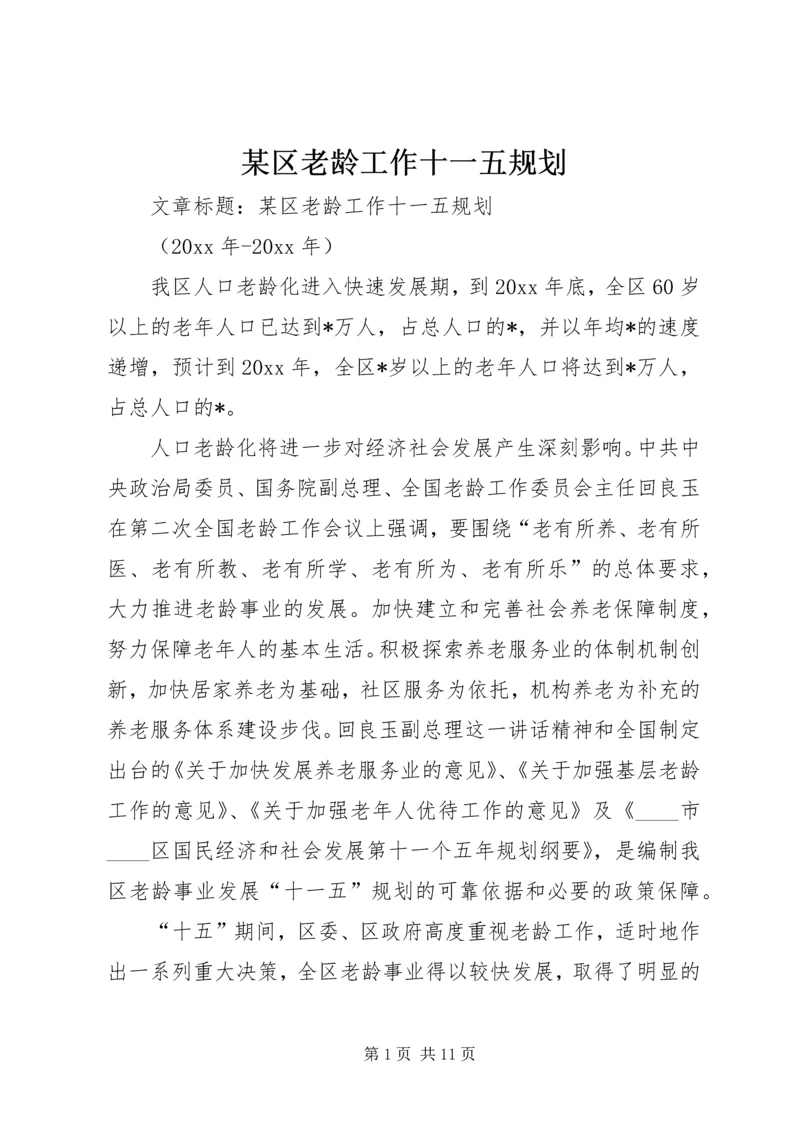 某区老龄工作十一五规划

文章标题：某区老龄工作十一五规划

（20xx 年-20xx 年）

我区人口老龄化进入快速发展期，到 20xx 年底，全区 60 岁以上的老年人口已达到*万人，占总人口的*，并以年均*的速度递增，预计到 20xx 年，全区*岁以上的老年人口将达到*万人，占总人口的*。

人口老龄化将进一步对经济社会发展产生深刻影响。中共中央政治局委员、国务院副总理、全国老龄工作委员会主任回良玉在第二次全国老龄工作会议上强调，要围绕“老有所养、老有所医、老有所教、老有所学、老有所为、老有所乐”的总体要求，大力推进老龄事业的发展。加快建立和完善社会养老保障制度，努力保障老年人的基本生活。积极探索养老服务业的体制机制创新，加快居家养老为基础，社区服务为依托，机构养老为补充的养老服务体系建设步伐。回良玉副总理这一讲话精神和全国制定出台的《关于加快发展养老服务业的意见》、《关于加强基层老龄工作的意见》、《关于加强老年人优待工作的意见》及《____市____区国民经济和社会发展第十一个五年规划纲要》，是编制我区老龄事业发展“十一五”规划的可靠依据和必要的政策保障。

“十五”期间，区委、区政府高度重视老龄工作，适时地作出一系列重大决策，全区老龄事业得以较快发展，取得了明显的

第 1 页 共 11 页